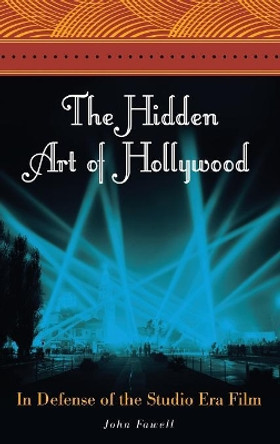 The Hidden Art of Hollywood

In Defense of the Studio Era Film

John Fawell